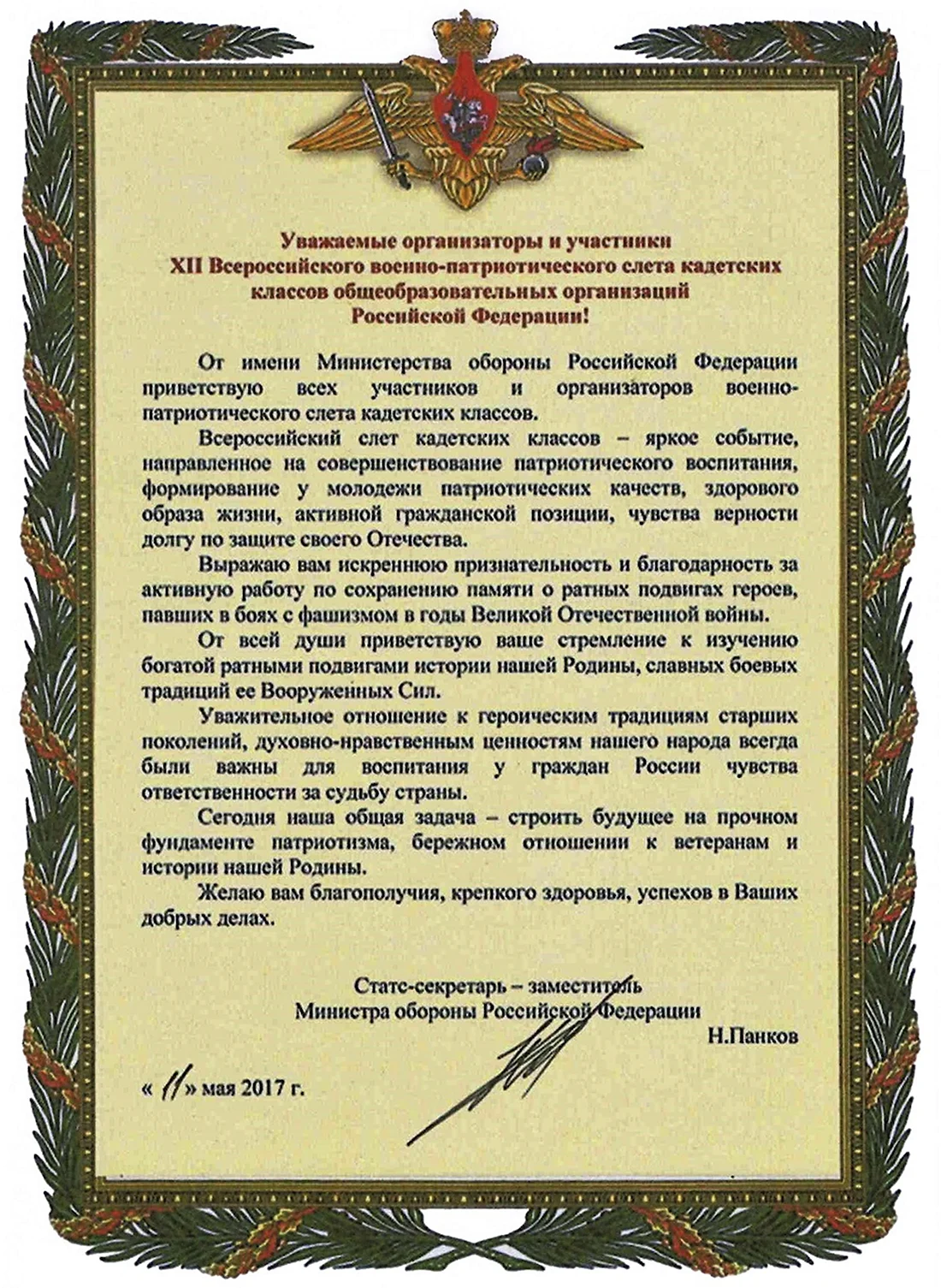 Уважаемые организаторы и участники
XII Всероссийского военно-патриотического слета кадетских классов общеобразовательных организаций
Российской Федерации!

От имени Министерства обороны Российской Федерации приветствую всех участников и организаторов военно-патриотического слета кадетских классов.

Всероссийский слет кадетских классов – яркое событие, направленное на совершенствование патриотического воспитания, формирование у молодежи патриотических качеств, здорового образа жизни, активной гражданской позиции, чувства верности долгу по защите своего Отечества.

Выражаю вам искреннюю признательность и благодарность за активную работу по сохранению памяти о ратных подвигах героев, павших в боях с фашизмом в годы Великой Отечественной войны.

От всей души приветствую ваше стремление к изучению богатой ратными подвигами истории нашей Родины, славных боевых традиций ее Вооруженных Сил.

Уважительное отношение к героическим традициям старших поколений, духовно-нравственным ценностям нашего народа всегда были важны для воспитания у граждан России чувства ответственности за судьбу страны.

Сегодня наша общая задача – строить будущее на прочном фундаменте патриотизма, бережном отношении к ветеранам и истории нашей Родины.

Желаю вам благополучия, крепкого здоровья, успехов в Ваших добрых делах.

Статс-секретарь – заместитель
Министра обороны Российской Федерации
Н.Панков

« 11 » мая 2017 г.